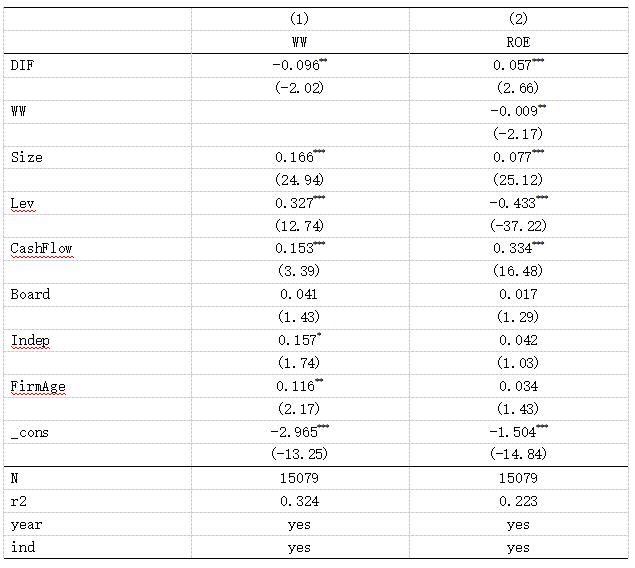 |  | (1) | (2) |
|---|---|---|
|  | WW | ROE |
| DIF | $-0.096^{**}$ | $0.057^{***}$ |
|  | (-2.02) | (2.66) |
| WW |  | $-0.009^{**}$ |
|  |  | (-2.17) |
| Size | $0.166^{***}$ | $0.077^{***}$ |
|  | (24.94) | (25.12) |
| Lev | $0.327^{***}$ | $-0.433^{***}$ |
|  | (12.74) | (-37.22) |
| CashFlow | $0.153^{***}$ | $0.334^{***}$ |
|  | (3.39) | (16.48) |
| Board | 0.041 | 0.017 |
|  | (1.43) | (1.29) |
| Indep | $0.157^{*}$ | 0.042 |
|  | (1.74) | (1.03) |
| FirmAge | $0.116^{**}$ | 0.034 |
|  | (2.17) | (1.43) |
| _cons | $-2.965^{***}$ | $-1.504^{***}$ |
|  | (-13.25) | (-14.84) |
| N | 15079 | 15079 |
| r2 | 0.324 | 0.223 |
| year | yes | yes |
| ind | yes | yes |